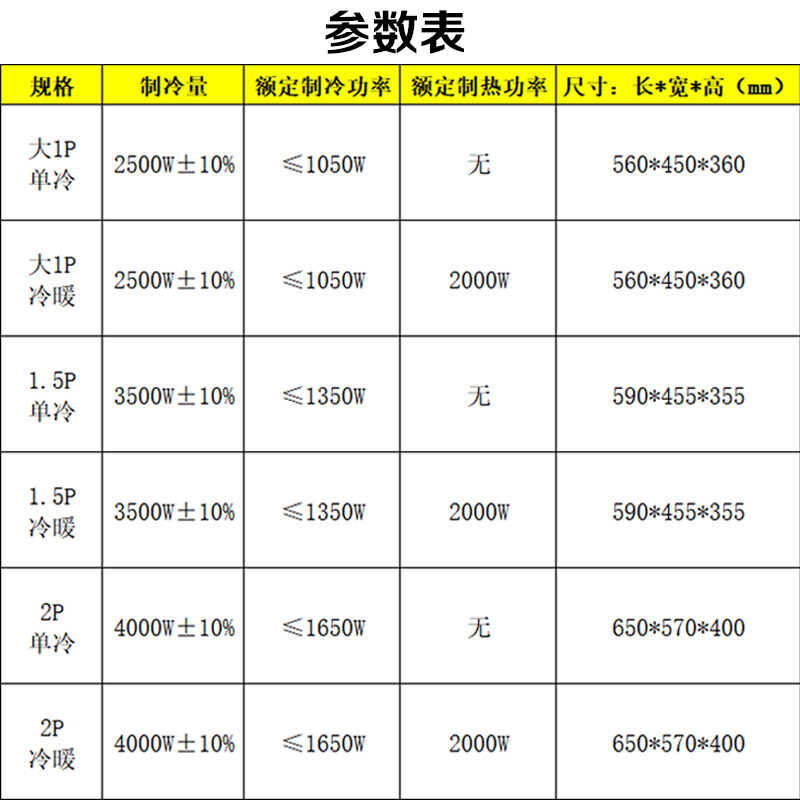 参数表

| 规格 | 制冷量 | 额定制冷功率 | 额定制热功率 | 尺寸：长*宽*高（mm） |
|---|---|---|---|---|
| 大1P单冷 | 2500W±10% | ≤1050W | 无 | 560*450*360 |
| 大1P冷暖 | 2500W±10% | ≤1050W | 2000W | 560*450*360 |
| 1.5P单冷 | 3500W±10% | ≤1350W | 无 | 590*455*355 |
| 1.5P冷暖 | 3500W±10% | ≤1350W | 2000W | 590*455*355 |
| 2P单冷 | 4000W±10% | ≤1650W | 无 | 650*570*400 |
| 2P冷暖 | 4000W±10% | ≤1650W | 2000W | 650*570*400 |